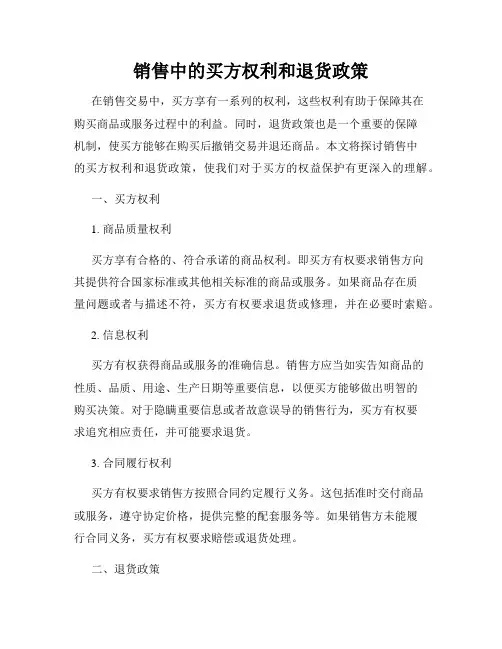 销售中的买方权利和退货政策

在销售交易中，买方享有一系列的权利，这些权利有助于保障其在购买商品或服务过程中的利益。同时，退货政策也是一个重要的保障机制，使买方能够在购买后撤销交易并退还商品。本文将探讨销售中的买方权利和退货政策，使我们对于买方的权益保护有更深入的理解。

一、买方权利

1. 商品质量权利

买方享有合格的、符合承诺的商品权利。即买方有权要求销售方向其提供符合国家标准或其他相关标准的商品或服务。如果商品存在质量问题或者与描述不符，买方有权要求退货或修理，并在必要时索赔。

2. 信息权利

买方有权获得商品或服务的准确信息。销售方应当如实告知商品的性质、品质、用途、生产日期等重要信息，以便买方能够做出明智的购买决策。对于隐瞒重要信息或者故意误导的销售行为，买方有权要求追究相应责任，并可能要求退货。

3. 合同履行权利

买方有权要求销售方按照合同约定履行义务。这包括准时交付商品或服务，遵守协定价格，提供完整的配套服务等。如果销售方未能履行合同义务，买方有权要求赔偿或退货处理。

二、退货政策